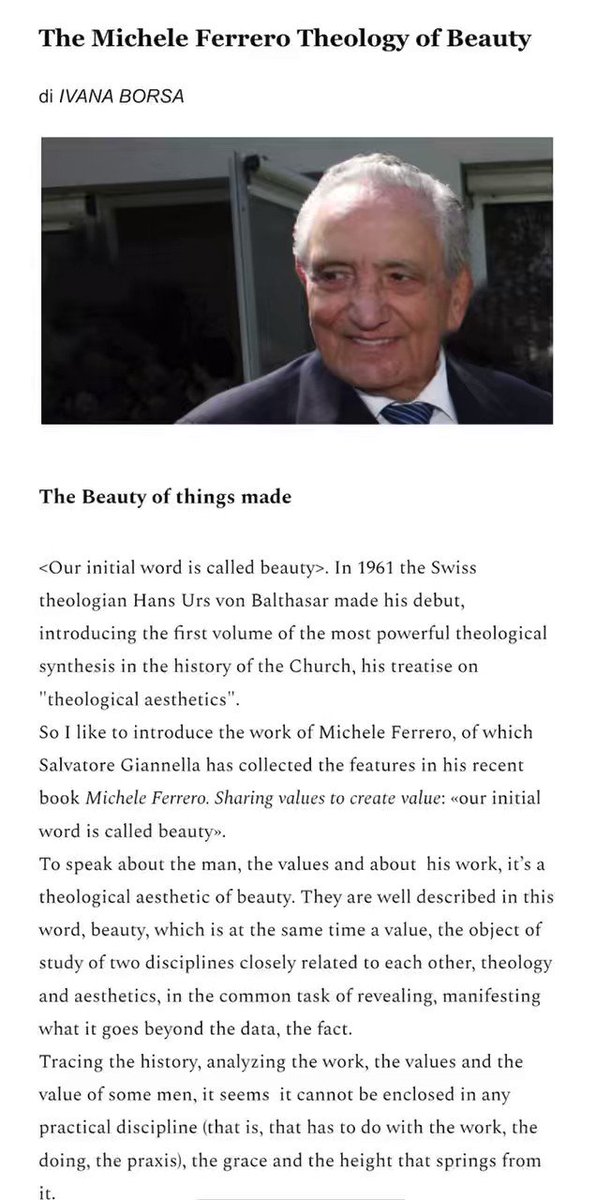 The Michele Ferrero Theology of Beauty

di IVANA BORSA

The Beauty of things made

<Our initial word is called beauty>. In 1961 the Swiss theologian Hans Urs von Balthasar made his debut, introducing the first volume of the most powerful theological synthesis in the history of the Church, his treatise on "theological aesthetics".
So I like to introduce the work of Michele Ferrero, of which Salvatore Giannella has collected the features in his recent book Michele Ferrero. Sharing values to create value: «our initial word is called beauty».
To speak about the man, the values and about his work, it's a theological aesthetic of beauty. They are well described in this word, beauty, which is at the same time a value, the object of study of two disciplines closely related to each other, theology and aesthetics, in the common task of revealing, manifesting what it goes beyond the data, the fact.
Tracing the history, analyzing the work, the values and the value of some men, it seems it cannot be enclosed in any practical discipline (that is, that has to do with the work, the doing, the praxis), the grace and the height that springs from it.